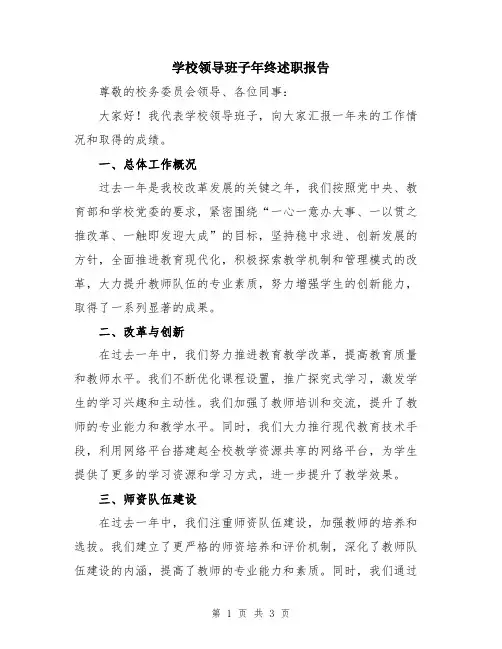 学校领导班子年终述职报告

尊敬的校务委员会领导、各位同事：

大家好！我代表学校领导班子，向大家汇报一年来的工作情况和取得的成绩。

一、总体工作概况

过去一年是我校改革发展的关键之年，我们按照党中央、教育部和学校党委的要求，紧密围绕“一心一意办大事、一以贯之推改革、一触即发迎大成”的目标，坚持稳中求进、创新发展的方针，全面推进教育现代化，积极探索教学机制和管理模式的改革，大力提升教师队伍的专业素质，努力增强学生的创新能力，取得了一系列显著的成果。

二、改革与创新

在过去一年中，我们努力推进教育教学改革，提高教育质量和教师水平。我们不断优化课程设置，推广探究式学习，激发学生的学习兴趣和主动性。我们加强了教师培训和交流，提升了教师的专业能力和教学水平。同时，我们大力推行现代教育技术手段，利用网络平台搭建起全校教学资源共享的网络平台，为学生提供了更多的学习资源和学习方式，进一步提升了教学效果。

三、师资队伍建设

在过去一年中，我们注重师资队伍建设，加强教师的培养和选拔。我们建立了更严格的师资培养和评价机制，深化了教师队伍建设的内涵，提高了教师的专业能力和素质。同时，我们通过

第 1 页 共 3 页